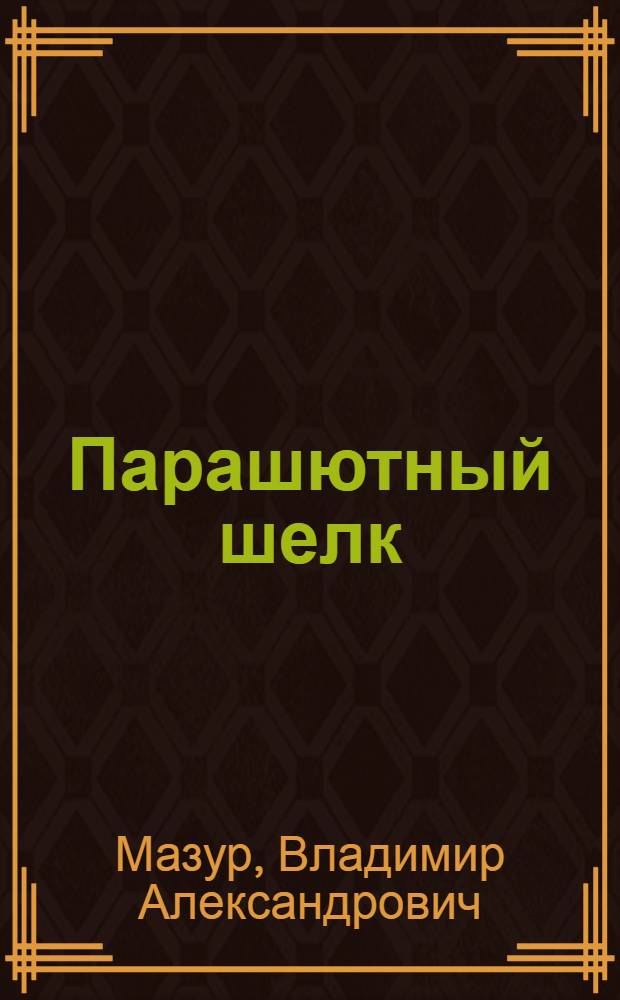 Парашютный шелк

Мазур, Владимир Александрович